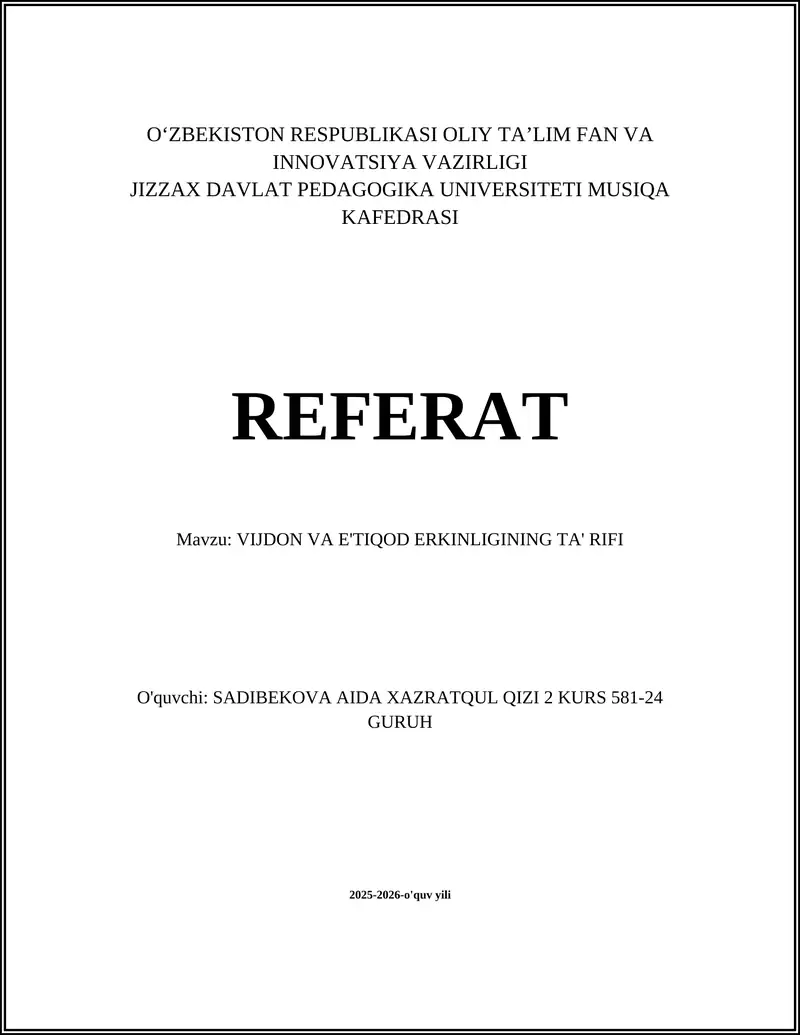 O‘ZBEKISTON RESPUBLIKASI OLIY TA’LIM FAN VA INNOVATSIYA VAZIRLIGI
JIZZAX DAVLAT PEDAGOGIKA UNIVERSITETI MUSIQA KAFEDRASI

REFERAT

Mavzu: VIJDON VA E'TIQOD ERKINLIGINING TA' RIFI

O'quvchi: SADIBEKOVA AIDA XAZRATQUL QIZI 2 KURS 581-24 GURUH

2025-2026-o'quv yili